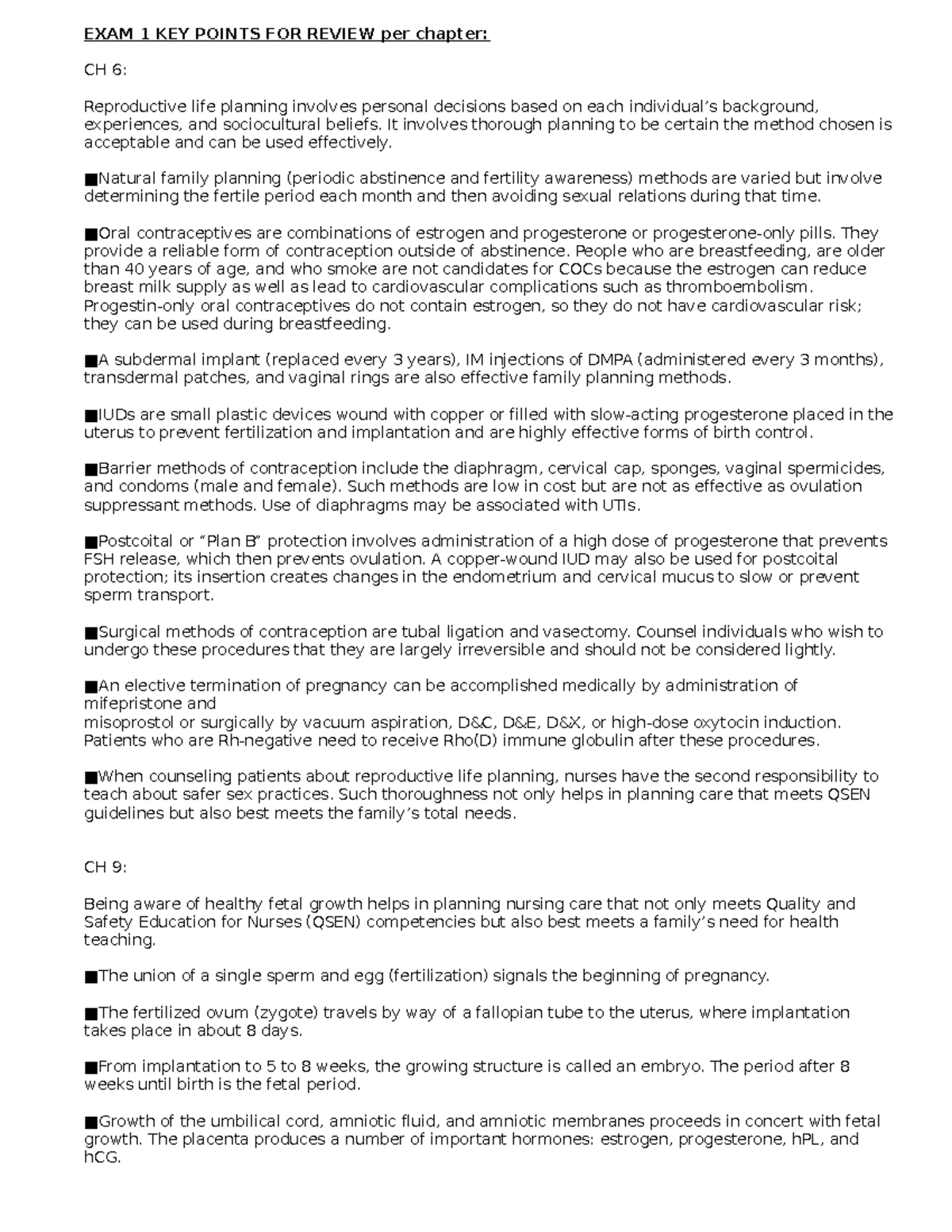 EXAM 1 KEY POINTS FOR REVIEW per chapter:

CH 6:

Reproductive life planning involves personal decisions based on each individual's background, experiences, and sociocultural beliefs. It involves thorough planning to be certain the method chosen is acceptable and can be used effectively.

■Natural family planning (periodic abstinence and fertility awareness) methods are varied but involve determining the fertile period each month and then avoiding sexual relations during that time.

■Oral contraceptives are combinations of estrogen and progesterone or progesterone-only pills. They provide a reliable form of contraception outside of abstinence. People who are breastfeeding, are older than 40 years of age, and who smoke are not candidates for COCs because the estrogen can reduce breast milk supply as well as lead to cardiovascular complications such as thromboembolism. Progestin-only oral contraceptives do not contain estrogen, so they do not have cardiovascular risk; they can be used during breastfeeding.

■A subdermal implant (replaced every 3 years), IM injections of DMPA (administered every 3 months), transdermal patches, and vaginal rings are also effective family planning methods.

■IUDs are small plastic devices wound with copper or filled with slow-acting progesterone placed in the uterus to prevent fertilization and implantation and are highly effective forms of birth control.

■Barrier methods of contraception include the diaphragm, cervical cap, sponges, vaginal spermicides, and condoms (male and female). Such methods are low in cost but are not as effective as ovulation suppressant methods. Use of diaphragms may be associated with UTIs.

■Postcoital or "Plan B" protection involves administration of a high dose of progesterone that prevents FSH release, which then prevents ovulation. A copper-wound IUD may also be used for postcoital protection; its insertion creates changes in the endometrium and cervical mucus to slow or prevent sperm transport.

■Surgical methods of contraception are tubal ligation and vasectomy. Counsel individuals who wish to undergo these procedures that they are largely irreversible and should not be considered lightly.

■An elective termination of pregnancy can be accomplished medically by administration of mifepristone and
misoprostol or surgically by vacuum aspiration, D&C, D&E, D&X, or high-dose oxytocin induction. Patients who are Rh-negative need to receive Rho(D) immune globulin after these procedures.

■When counseling patients about reproductive life planning, nurses have the second responsibility to teach about safer sex practices. Such thoroughness not only helps in planning care that meets QSEN guidelines but also best meets the family's total needs.

CH 9:

Being aware of healthy fetal growth helps in planning nursing care that not only meets Quality and Safety Education for Nurses (QSEN) competencies but also best meets a family's need for health teaching.

■The union of a single sperm and egg (fertilization) signals the beginning of pregnancy.

■The fertilized ovum (zygote) travels by way of a fallopian tube to the uterus, where implantation takes place in about 8 days.

■From implantation to 5 to 8 weeks, the growing structure is called an embryo. The period after 8 weeks until birth is the fetal period.

■Growth of the umbilical cord, amniotic fluid, and amniotic membranes proceeds in concert with fetal growth. The placenta produces a number of important hormones: estrogen, progesterone, hPL, and hCG.